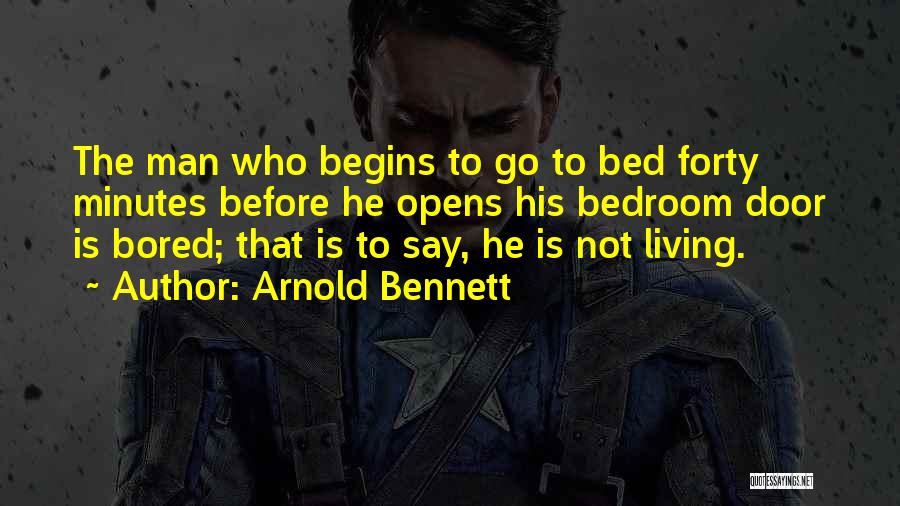 The man who begins to go to bed forty minutes before he opens his bedroom door is bored; that is to say, he is not living.

~ Author: Arnold Bennett

QUOTESSAYINGS.NET